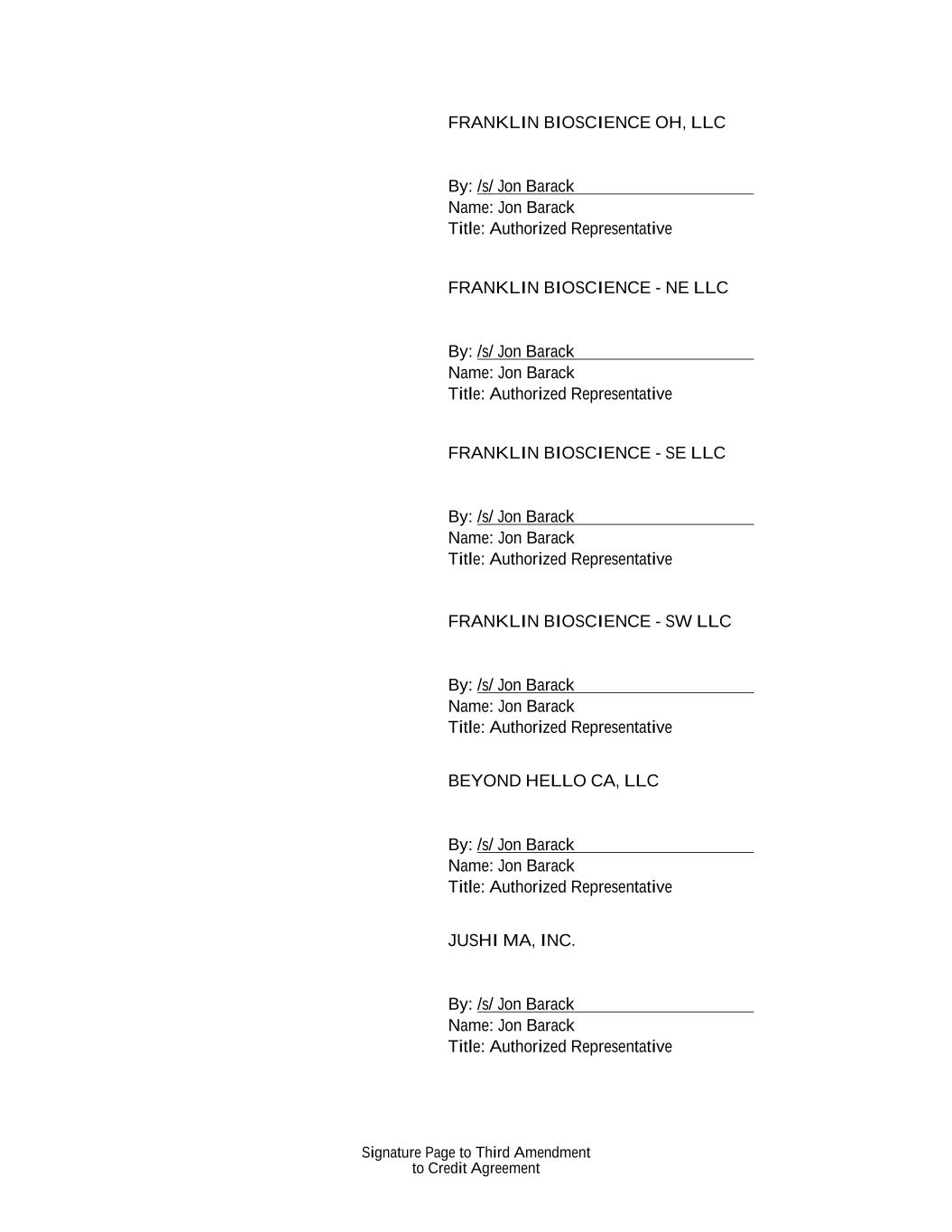 FRANKLIN BIOSCIENCE OH, LLC

By: /s/ Jon Barack
Name: Jon Barack
Title: Authorized Representative

FRANKLIN BIOSCIENCE - NE LLC

By: /s/ Jon Barack
Name: Jon Barack
Title: Authorized Representative

FRANKLIN BIOSCIENCE - SE LLC

By: /s/ Jon Barack
Name: Jon Barack
Title: Authorized Representative

FRANKLIN BIOSCIENCE - SW LLC

By: /s/ Jon Barack
Name: Jon Barack
Title: Authorized Representative

BEYOND HELLO CA, LLC

By: /s/ Jon Barack
Name: Jon Barack
Title: Authorized Representative

JUSHI MA, INC.

By: /s/ Jon Barack
Name: Jon Barack
Title: Authorized Representative

Signature Page to Third Amendment
to Credit Agreement